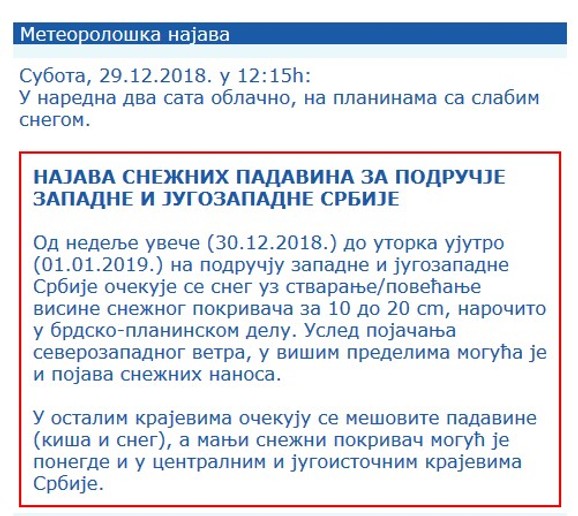 Метеоролошка најава

Субота, 29.12.2018. у 12:15h:
У наредна два сата облачно, на планинама са слабим снегом.

НАЈАВА СНЕЖНИХ ПАДАВИНА ЗА ПОДРУЧЈЕ ЗАПАДНЕ И ЈУГОЗАПАДНЕ СРБИЈЕ

Од недеље увече (30.12.2018.) до уторка ујутро (01.01.2019.) на подручју западне и југозападне Србије очекује се снег уз стварање/повећање висине снежног покривача за 10 до 20 cm, нарочито у брдско-планинском делу. Услед појачања северозападног ветра, у вишим пределима могућа је и појава снежних наноса.

У осталим крајевима очекују се мешовите падавине (киша и снег), а мањи снежни покривач могућ је понегде и у централним и југоисточним крајевима Србије.